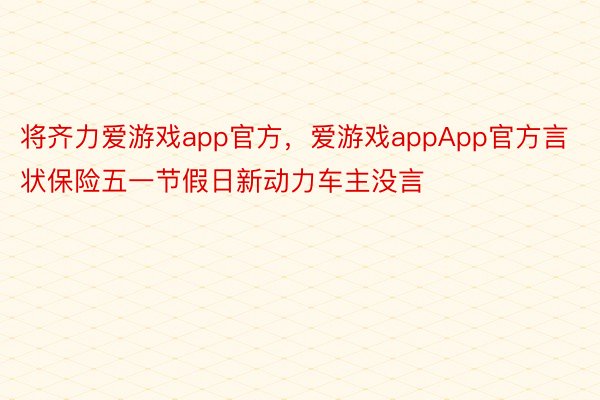 将齐力爱游戏app官方，爱游戏appApp官方言状保险五一节假日新动力车主没言